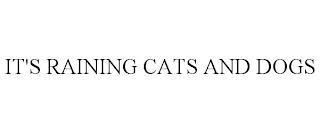 IT'S RAINING CATS AND DOGS